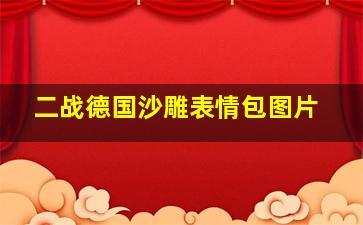 二战德国沙雕表情包图片